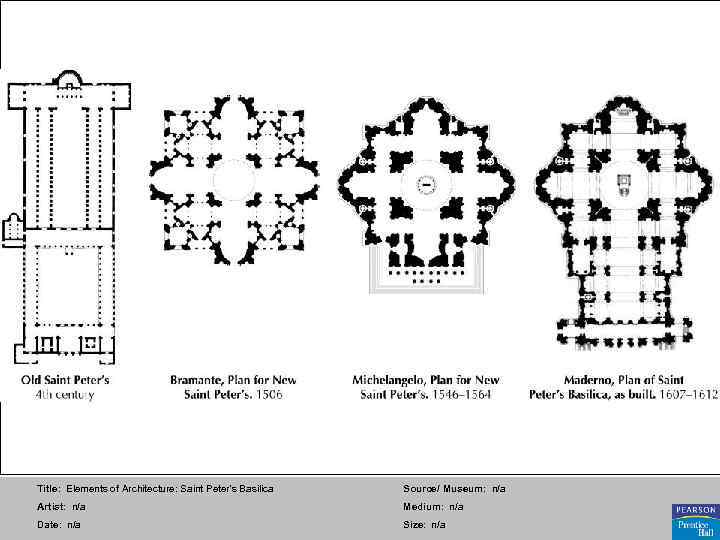 Old Saint Peter's
4th century

Bramante, Plan for New Saint Peter's. 1506

Michelangelo, Plan for New Saint Peter's. 1546–1564

Maderno, Plan of Saint Peter's Basilica, as built. 1607–1612

Title: Elements of Architecture: Saint Peter's Basilica
Artist: n/a
Date: n/a

Source/ Museum: n/a
Medium: n/a
Size: n/a

PEARSON
Prentice Hall